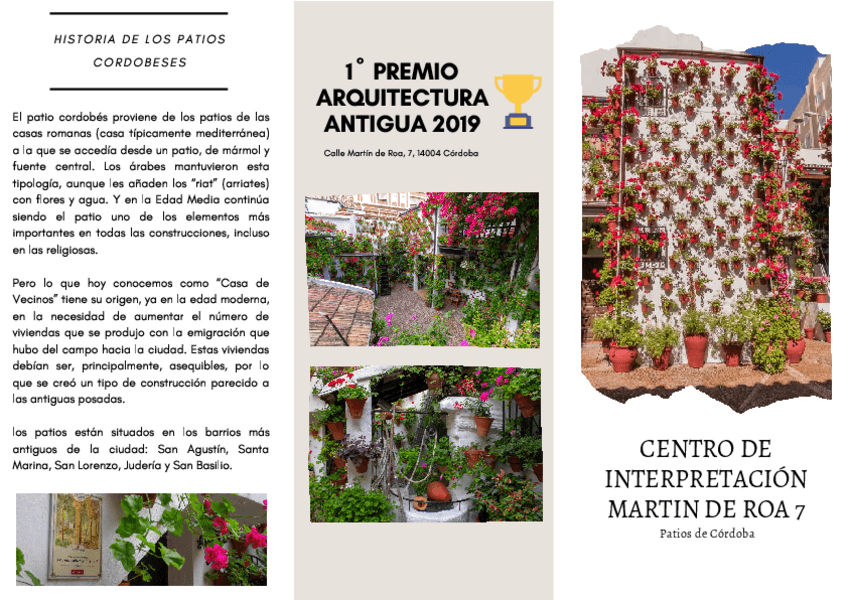 HISTORIA DE LOS PATIOS CORDOBESES

El patio cordobés proviene de los patios de las casas romanas (casa típicamente mediterránea) a la que se accedía desde un patio, de mármol y fuente central. Los árabes mantuvieron esta tipología, aunque les añaden los "riat" (arriates) con flores y agua. Y en la Edad Media continúa siendo el patio uno de los elementos más importantes en todas las construcciones, incluso en las religiosas.

Pero lo que hoy conocemos como "Casa de Vecinos" tiene su origen, ya en la edad moderna, en la necesidad de aumentar el número de viviendas que se produjo con la emigración que hubo del campo hacia la ciudad. Estas viviendas debían ser, principalmente, asequibles, por lo que se creó un tipo de construcción parecido a las antiguas posadas.

los patios están situados en los barrios más antiguos de la ciudad: San Agustín, Santa Marina, San Lorenzo, Judería y San Basilio.

1° PREMIO ARQUITECTURA ANTIGUA 2019

Calle Martín de Roa, 7, 14004 Córdoba

CENTRO DE INTERPRETACIÓN MARTIN DE ROA 7

Patios de Córdoba